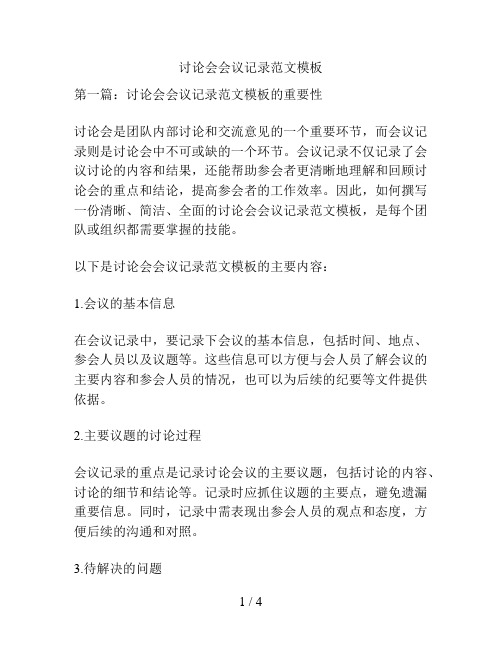 讨论会会议记录范文模板

第一篇：讨论会会议记录范文模板的重要性

讨论会是团队内部讨论和交流意见的一个重要环节，而会议记录则是讨论会中不可或缺的一个环节。会议记录不仅记录了会议讨论的内容和结果，还能帮助参会者更清晰地理解和回顾讨论会的重点和结论，提高参会者的工作效率。因此，如何撰写一份清晰、简洁、全面的讨论会会议记录范文模板，是每个团队或组织都需要掌握的技能。

以下是讨论会会议记录范文模板的主要内容：

1.会议的基本信息

在会议记录中，要记录下会议的基本信息，包括时间、地点、参会人员以及议题等。这些信息可以方便与会人员了解会议的主要内容和参会人员的情况，也可以为后续的纪要等文件提供依据。

2.主要议题的讨论过程

会议记录的重点是记录讨论会议的主要议题，包括讨论的内容、讨论的细节和结论等。记录时应抓住议题的主要点，避免遗漏重要信息。同时，记录中需表现出参会人员的观点和态度，方便后续的沟通和对照。

3.待解决的问题

1 / 4